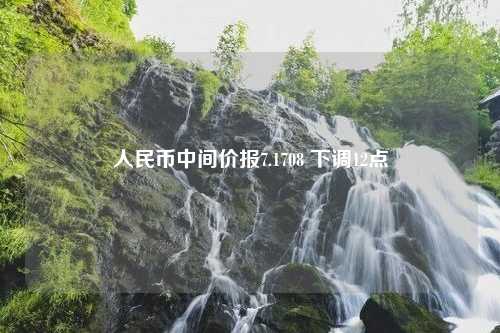 人民币中间价报7.1708 下调12点